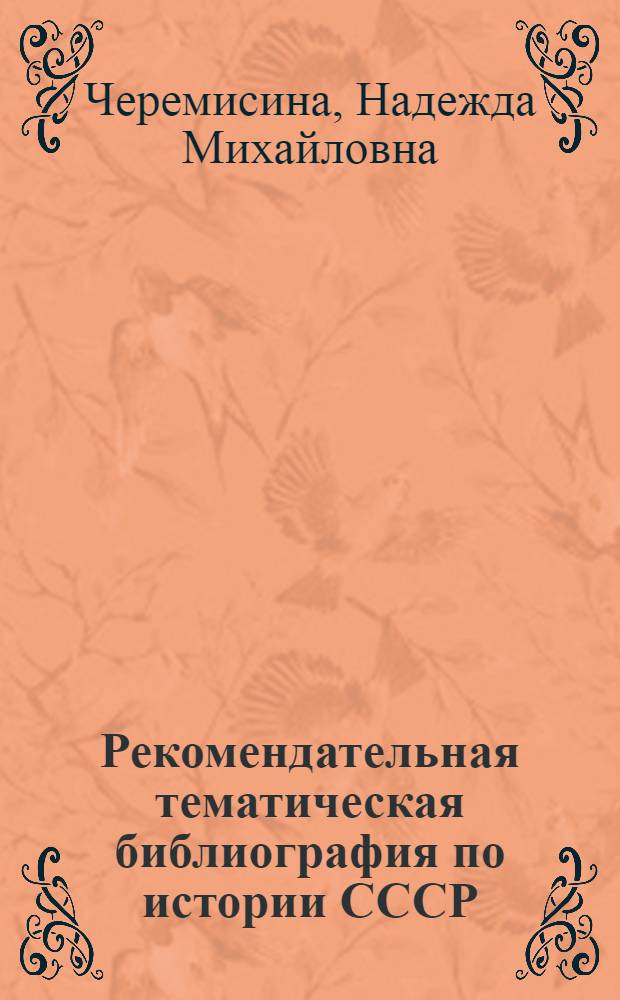 Черемисина, Надежда Михайловна

Рекомендательная тематическая библиография по истории СССР